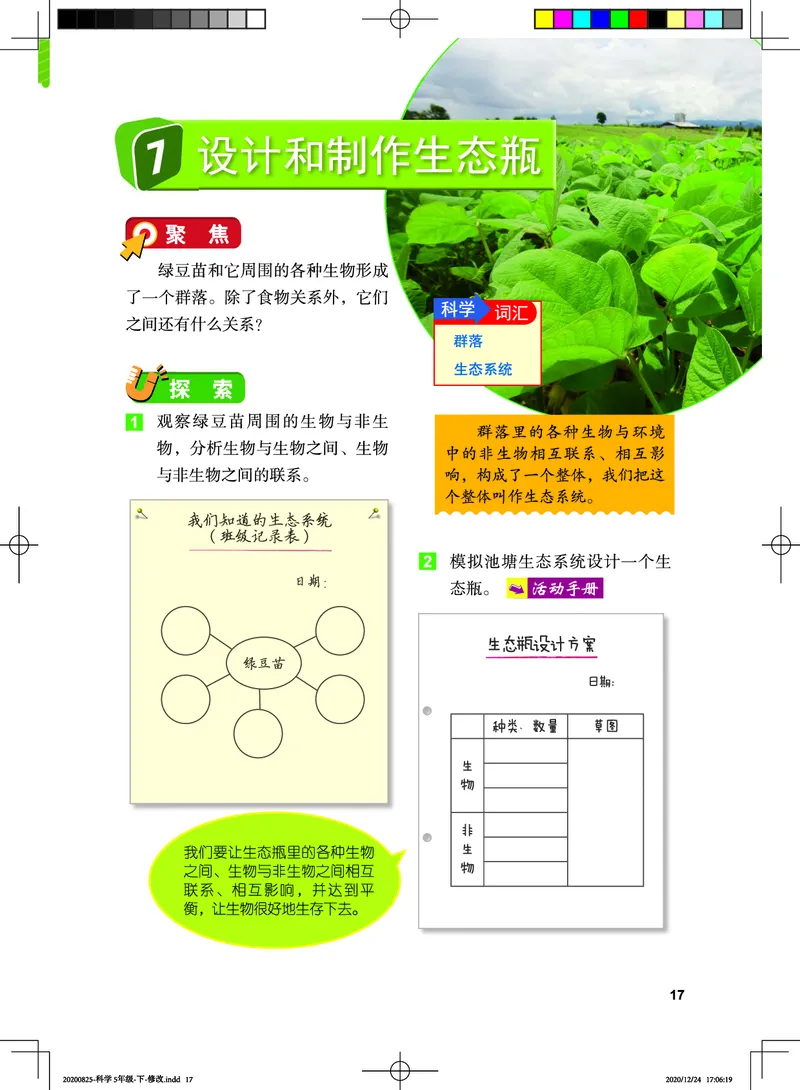 1 设计和制作生态瓶

聚 焦

绿豆苗和它周围的各种生物形成了一个群落。除了食物关系外，它们之间还有什么关系？

科学 词汇
群落
生态系统

探 索

1 观察绿豆苗周围的生物与非生物，分析生物与生物之间、生物与非生物之间的联系。

群落里的各种生物与环境中的非生物相互联系、相互影响，构成了一个整体，我们把这个整体叫作生态系统。

我们知道的生态系统
（班级记录表）

日期：

绿豆苗

2 模拟池塘生态系统设计一个生态瓶。 活动手册

生态瓶设计方案

日期：

| | 种类、数量 | 草图 |
|---|---|---|
| 生物 | | |
| | | |
| | | |
| 非生物 | | |
| | | |
| | | |

我们要让生态瓶里的各种生物之间、生物与非生物之间相互联系、相互影响，并达到平衡，让生物很好地生存下去。

17

20200825-科学 5年级-下-修改.indd 17

2020/12/24 17:06:19